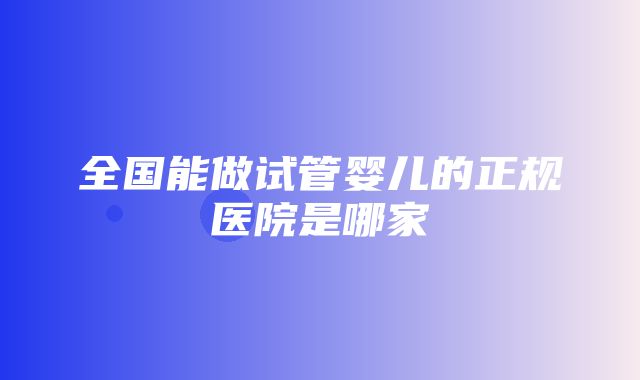 全国能做试管婴儿的正规医院是哪家